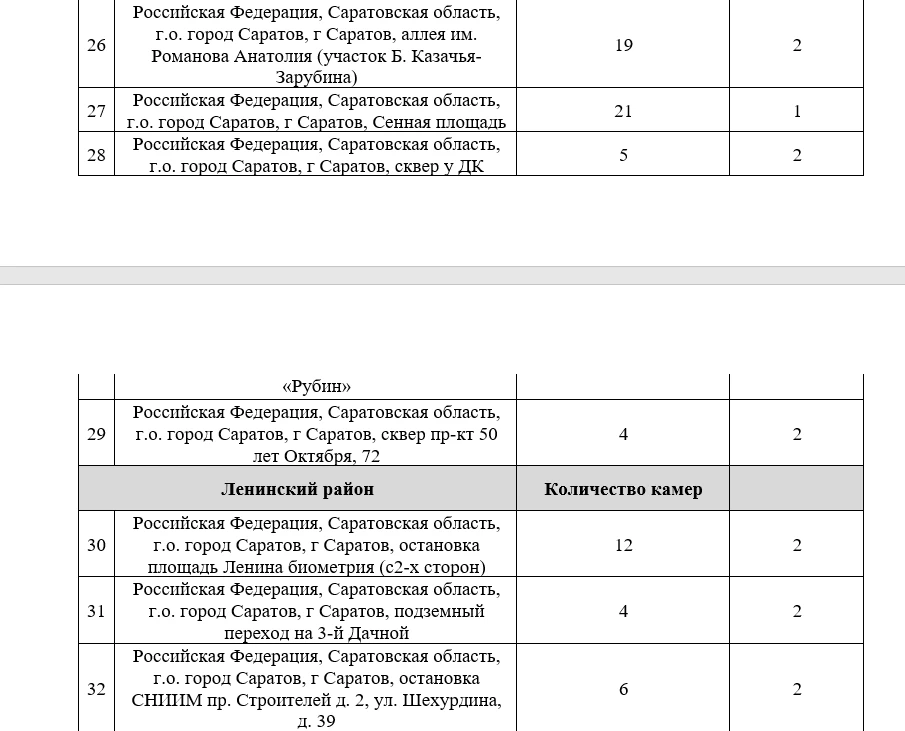 | 26 | Российская Федерация, Саратовская область, г.о. город Саратов, г Саратов, аллея им. Романова Анатолия (участок Б. Казачья-Зарубина) | 19 | 2 |
|---|---|---|---|
| 27 | Российская Федерация, Саратовская область, г.о. город Саратов, г Саратов, Сенная площадь | 21 | 1 |
| 28 | Российская Федерация, Саратовская область, г.о. город Саратов, г Саратов, сквер у ДК | 5 | 2 |

| | «Рубин» | | |
|---|---|---|---|
| 29 | Российская Федерация, Саратовская область, г.о. город Саратов, г Саратов, сквер пр-кт 50 лет Октября, 72 | 4 | 2 |
| | **Ленинский район** | **Количество камер** | |
| 30 | Российская Федерация, Саратовская область, г.о. город Саратов, г Саратов, остановка площадь Ленина биометрия (с2-х сторон) | 12 | 2 |
| 31 | Российская Федерация, Саратовская область, г.о. город Саратов, г Саратов, подземный переход на 3-й Дачной | 4 | 2 |
| 32 | Российская Федерация, Саратовская область, г.о. город Саратов, г Саратов, остановка СНИИМ пр. Строителей д. 2, ул. Шехурдина, д. 39 | 6 | 2 |